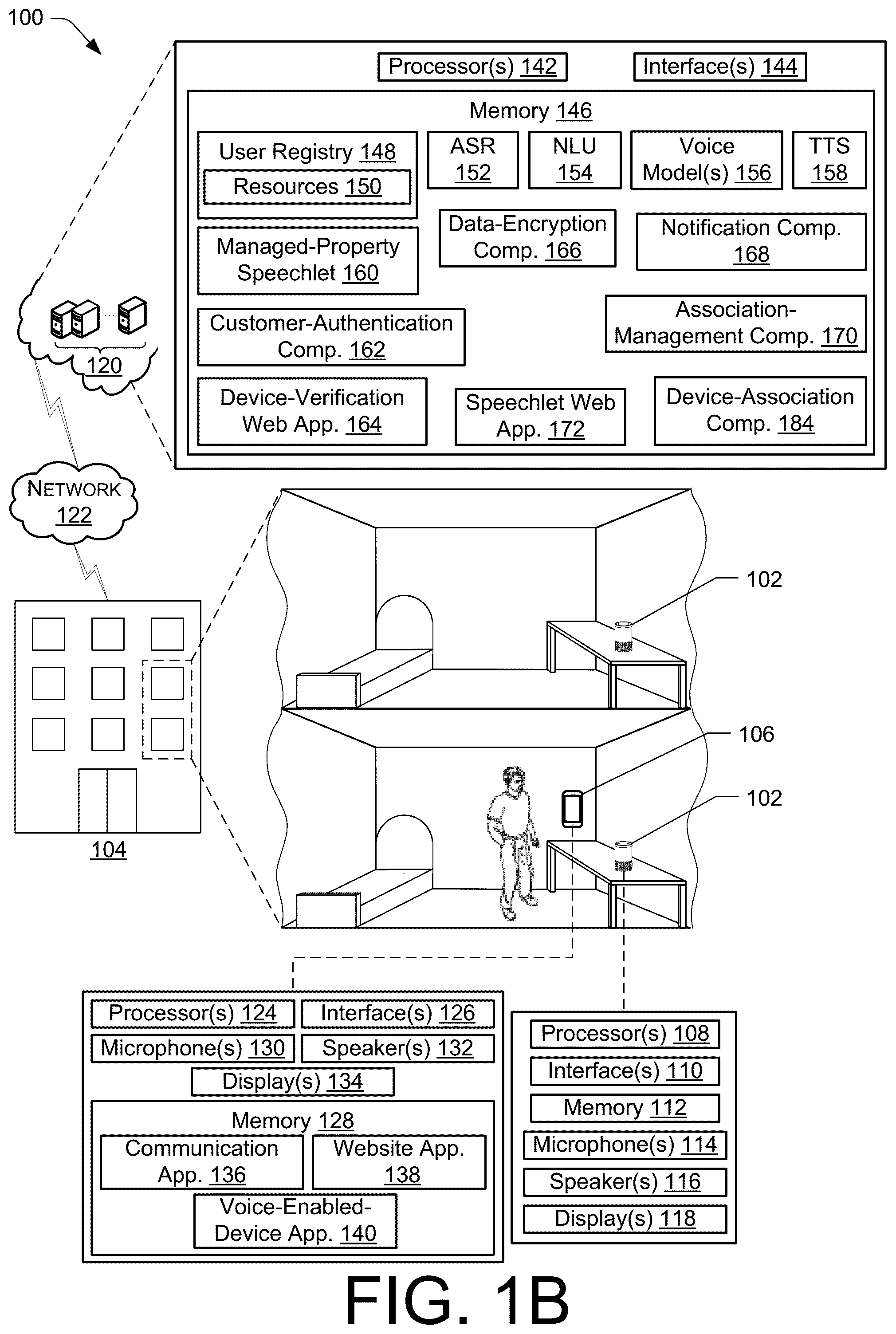 100

Processor(s) 142

Interface(s) 144

Memory 146

User Registry 148

Resources 150

ASR 152

NLU 154

Voice Model(s) 156

TTS 158

Managed-Property Speechlet 160

Data-Encryption Comp. 166

Notification Comp. 168

Customer-Authentication Comp. 162

Association-Management Comp. 170

Device-Verification Web App. 164

Speechlet Web App. 172

Device-Association Comp. 184

120

NETWORK 122

104

102

106

102

Processor(s) 124

Interface(s) 126

Microphone(s) 130

Speaker(s) 132

Display(s) 134

Memory 128

Communication App. 136

Website App. 138

Voice-Enabled-Device App. 140

Processor(s) 108

Interface(s) 110

Memory 112

Microphone(s) 114

Speaker(s) 116

Display(s) 118

FIG. 1B